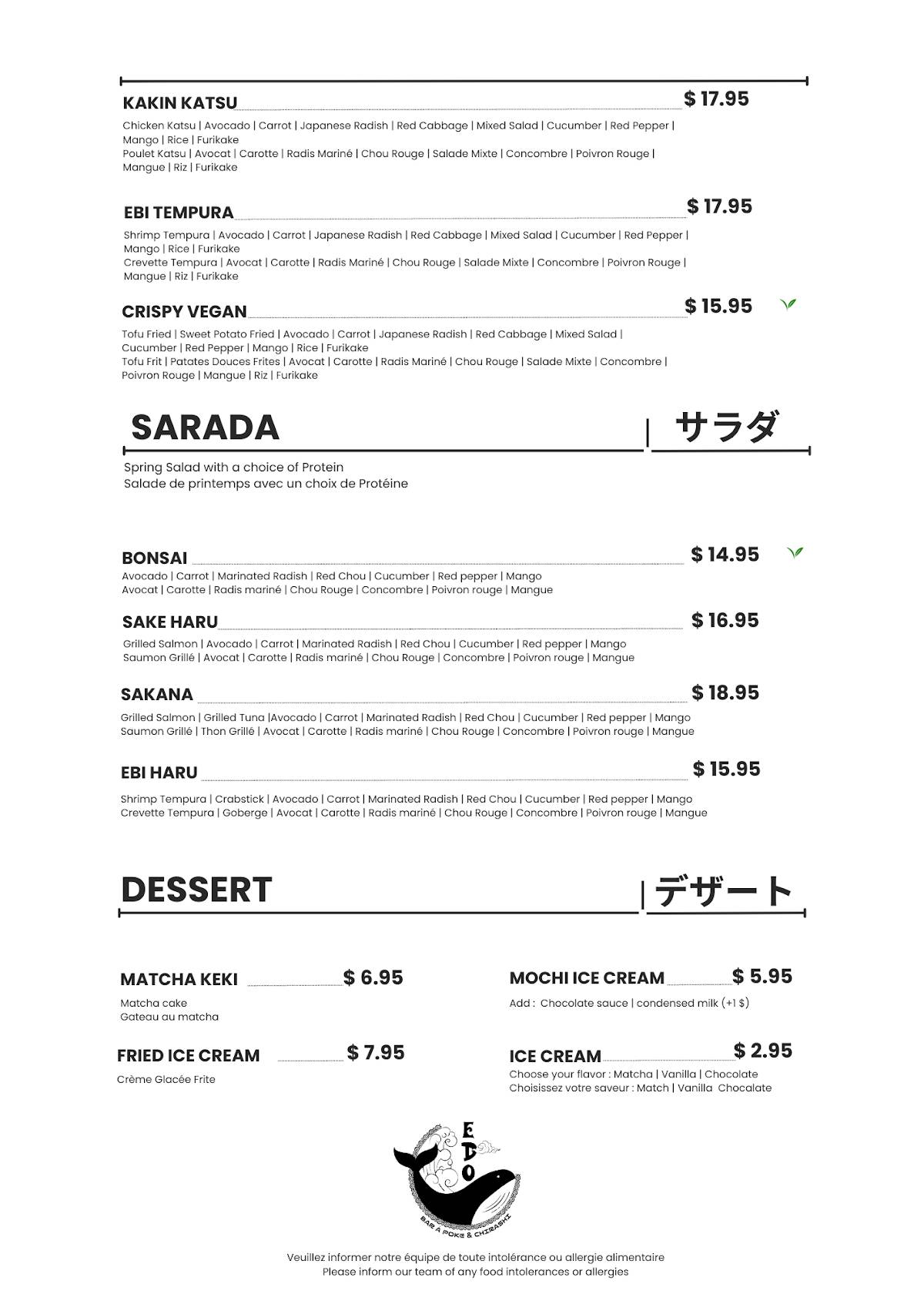 KAKIN KATSU $ 17.95

Chicken Katsu | Avocado | Carrot | Japanese Radish | Red Cabbage | Mixed Salad | Cucumber | Red Pepper | Mango | Rice | Furikake
Poulet Katsu | Avocat | Carotte | Radis Mariné | Chou Rouge | Salade Mixte | Concombre | Poivron Rouge | Mangue | Riz | Furikake

EBI TEMPURA $ 17.95

Shrimp Tempura | Avocado | Carrot | Japanese Radish | Red Cabbage | Mixed Salad | Cucumber | Red Pepper | Mango | Rice | Furikake
Crevette Tempura | Avocat | Carotte | Radis Mariné | Chou Rouge | Salade Mixte | Concombre | Poivron Rouge | Mangue | Riz | Furikake

CRISPY VEGAN $ 15.95

Tofu Fried | Sweet Potato Fried | Avocado | Carrot | Japanese Radish | Red Cabbage | Mixed Salad | Cucumber | Red Pepper | Mango | Rice | Furikake
Tofu Frit | Patates Douces Frites | Avocat | Carotte | Radis Mariné | Chou Rouge | Salade Mixte | Concombre | Poivron Rouge | Mangue | Riz | Furikake

SARADA | サラダ

Spring Salad with a choice of Protein
Salade de printemps avec un choix de Protéine

BONSAI $ 14.95

Avocado | Carrot | Marinated Radish | Red Chou | Cucumber | Red pepper | Mango
Avocat | Carotte | Radis mariné | Chou Rouge | Concombre | Poivron rouge | Mangue

SAKE HARU $ 16.95

Grilled Salmon | Avocado | Carrot | Marinated Radish | Red Chou | Cucumber | Red pepper | Mango
Saumon Grillé | Avocat | Carotte | Radis mariné | Chou Rouge | Concombre | Poivron rouge | Mangue

SAKANA $ 18.95

Grilled Salmon | Grilled Tuna |Avocado | Carrot | Marinated Radish | Red Chou | Cucumber | Red pepper | Mango
Saumon Grillé | Thon Grillé | Avocat | Carotte | Radis mariné | Chou Rouge | Concombre | Poivron rouge | Mangue

EBI HARU $ 15.95

Shrimp Tempura | Crabstick | Avocado | Carrot | Marinated Radish | Red Chou | Cucumber | Red pepper | Mango
Crevette Tempura | Goberge | Avocat | Carotte | Radis mariné | Chou Rouge | Concombre | Poivron rouge | Mangue

DESSERT | デザート

MATCHA KEKI $ 6.95

Matcha cake
Gateau au matcha

FRIED ICE CREAM $ 7.95

Crème Glacée Frite

MOCHI ICE CREAM $ 5.95

Add : Chocolate sauce | condensed milk (+1 $)

ICE CREAM $ 2.95

Choose your flavor : Matcha | Vanilla | Chocolate
Choisissez votre saveur : Match | Vanilla Chocalate

EDO
BAR A POKE & CHIRASHI

Veuillez informer notre équipe de toute intolérance ou allergie alimentaire
Please inform our team of any food intolerances or allergies